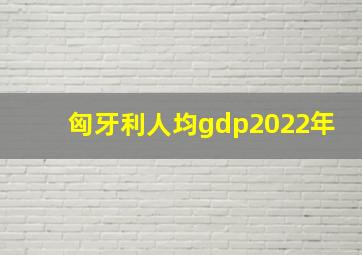 匈牙利人均gdp2022年